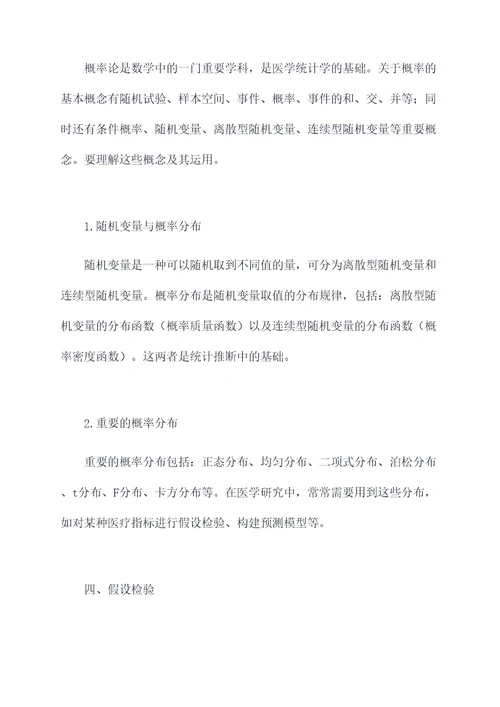 概率论是数学中的一门重要学科，是医学统计学的基础。关于概率的基本概念有随机试验、样本空间、事件、概率、事件的和、交、并等；同时还有条件概率、随机变量、离散型随机变量、连续型随机变量等重要概念。要理解这些概念及其运用。

1.随机变量与概率分布

随机变量是一种可以随机取到不同值的量，可分为离散型随机变量和连续型随机变量。概率分布是随机变量取值的分布规律，包括：离散型随机变量的分布函数（概率质量函数）以及连续型随机变量的分布函数（概率密度函数）。这两者是统计推断中的基础。

2.重要的概率分布

重要的概率分布包括：正态分布、均匀分布、二项式分布、泊松分布、t分布、F分布、卡方分布等。在医学研究中，常常需要用到这些分布，如对某种医疗指标进行假设检验、构建预测模型等。

四、假设检验